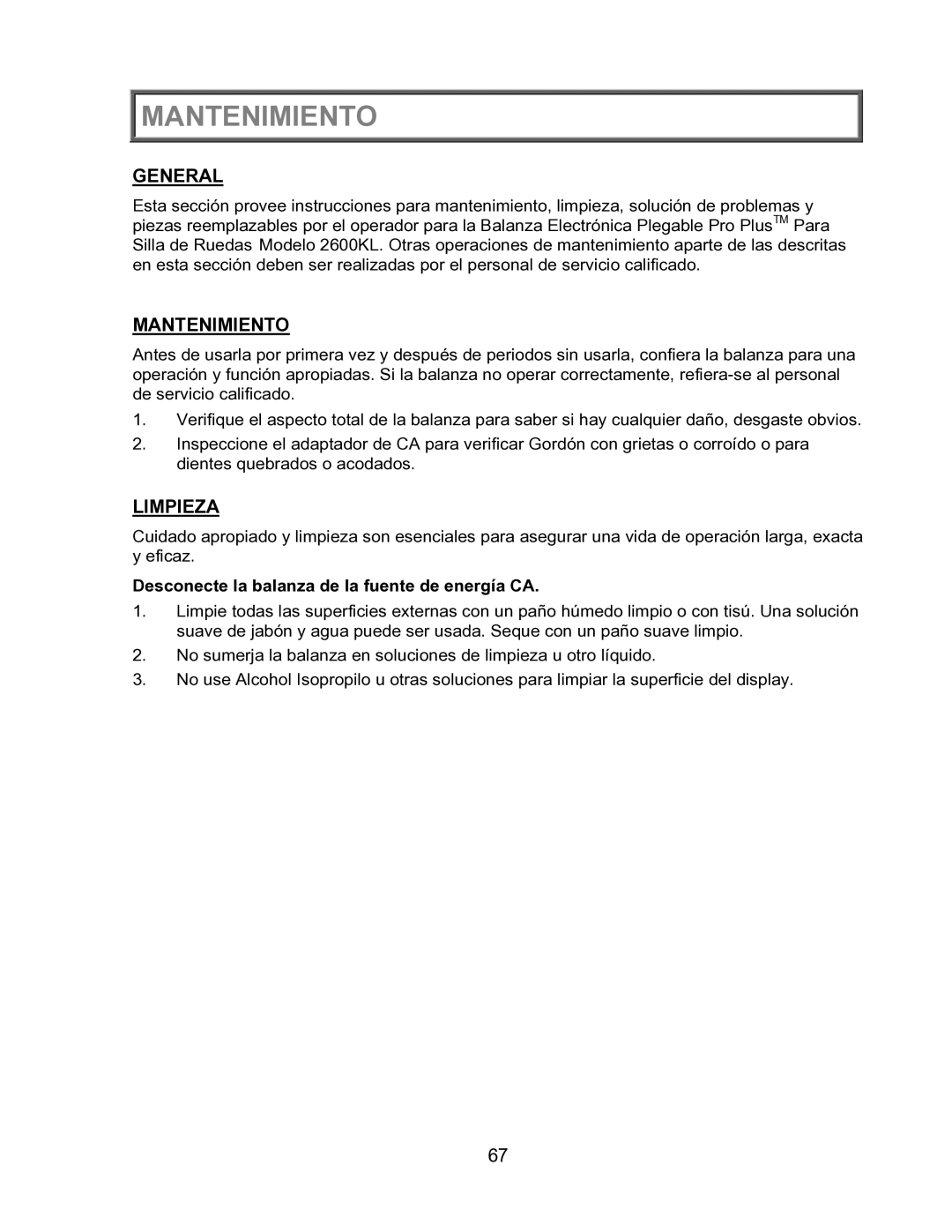 MANTENIMIENTO

GENERAL

Esta sección provee instrucciones para mantenimiento, limpieza, solución de problemas y piezas reemplazables por el operador para la Balanza Electrónica Plegable Pro Plus$^{TM}$ Para Silla de Ruedas Modelo 2600KL. Otras operaciones de mantenimiento aparte de las descritas en esta sección deben ser realizadas por el personal de servicio calificado.

MANTENIMIENTO

Antes de usarla por primera vez y después de periodos sin usarla, confiera la balanza para una operación y función apropiadas. Si la balanza no operar correctamente, refiera-se al personal de servicio calificado.

1. Verifique el aspecto total de la balanza para saber si hay cualquier daño, desgaste obvios.
2. Inspeccione el adaptador de CA para verificar Gordón con grietas o corroído o para dientes quebrados o acodados.

LIMPIEZA

Cuidado apropiado y limpieza son esenciales para asegurar una vida de operación larga, exacta y eficaz.

Desconecte la balanza de la fuente de energía CA.

1. Limpie todas las superficies externas con un paño húmedo limpio o con tisú. Una solución suave de jabón y agua puede ser usada. Seque con un paño suave limpio.
2. No sumerja la balanza en soluciones de limpieza u otro líquido.
3. No use Alcohol Isopropilo u otras soluciones para limpiar la superficie del display.

67